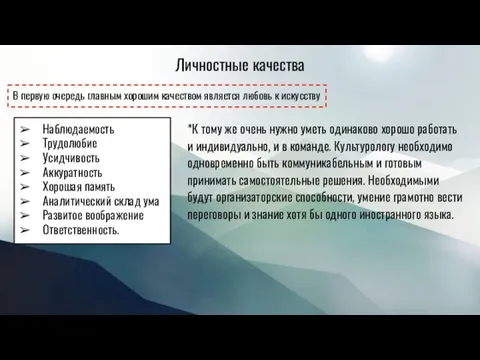 Личностные качества

В первую очередь главным хорошим качеством является любовь к искусству

➢ Наблюдаемость
➢ Трудолюбие
➢ Усидчивость
➢ Аккуратность
➢ Хорошая память
➢ Аналитический склад ума
➢ Развитое воображение
➢ Ответственность.

*К тому же очень нужно уметь одинаково хорошо работать и индивидуально, и в команде. Культурологу необходимо одновременно быть коммуникабельным и готовым принимать самостоятельные решения. Необходимыми будут организаторские способности, умение грамотно вести переговоры и знание хотя бы одного иностранного языка.